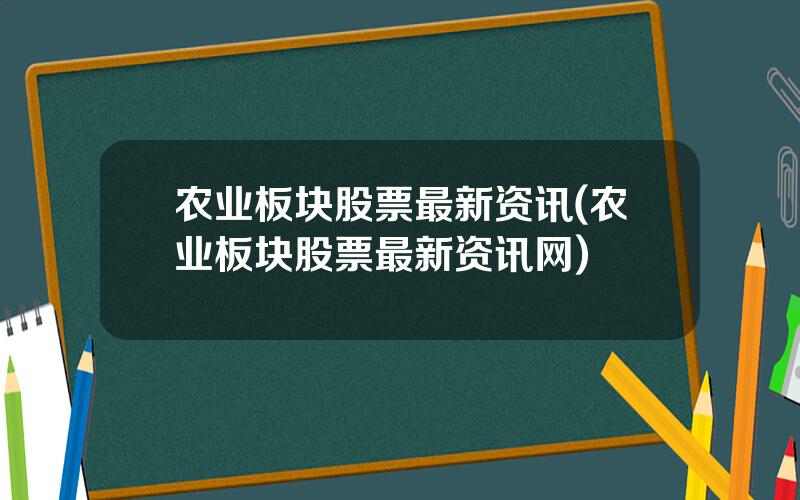 农业板块股票最新资讯(农业板块股票最新资讯网)